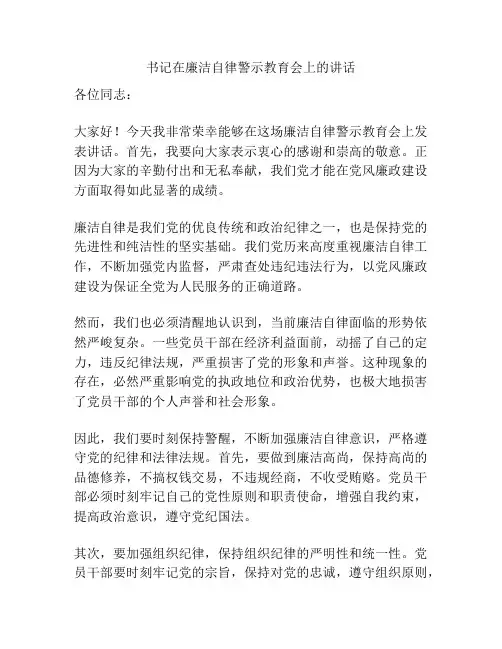 书记在廉洁自律警示教育会上的讲话

各位同志：

大家好！今天我非常荣幸能够在这场廉洁自律警示教育会上发表讲话。首先，我要向大家表示衷心的感谢和崇高的敬意。正因为大家的辛勤付出和无私奉献，我们党才能在党风廉政建设方面取得如此显著的成绩。

廉洁自律是我们党的优良传统和政治纪律之一，也是保持党的先进性和纯洁性的坚实基础。我们党历来高度重视廉洁自律工作，不断加强党内监督，严肃查处违纪违法行为，以党风廉政建设为保证全党为人民服务的正确道路。

然而，我们也必须清醒地认识到，当前廉洁自律面临的形势依然严峻复杂。一些党员干部在经济利益面前，动摇了自己的定力，违反纪律法规，严重损害了党的形象和声誉。这种现象的存在，必然严重影响党的执政地位和政治优势，也极大地损害了党员干部的个人声誉和社会形象。

因此，我们要时刻保持警醒，不断加强廉洁自律意识，严格遵守党的纪律和法律法规。首先，要做到廉洁高尚，保持高尚的品德修养，不搞权钱交易，不违规经商，不收受贿赂。党员干部必须时刻牢记自己的党性原则和职责使命，增强自我约束，提高政治意识，遵守党纪国法。

其次，要加强组织纪律，保持组织纪律的严明性和统一性。党员干部要时刻牢记党的宗旨，保持对党的忠诚，遵守组织原则，